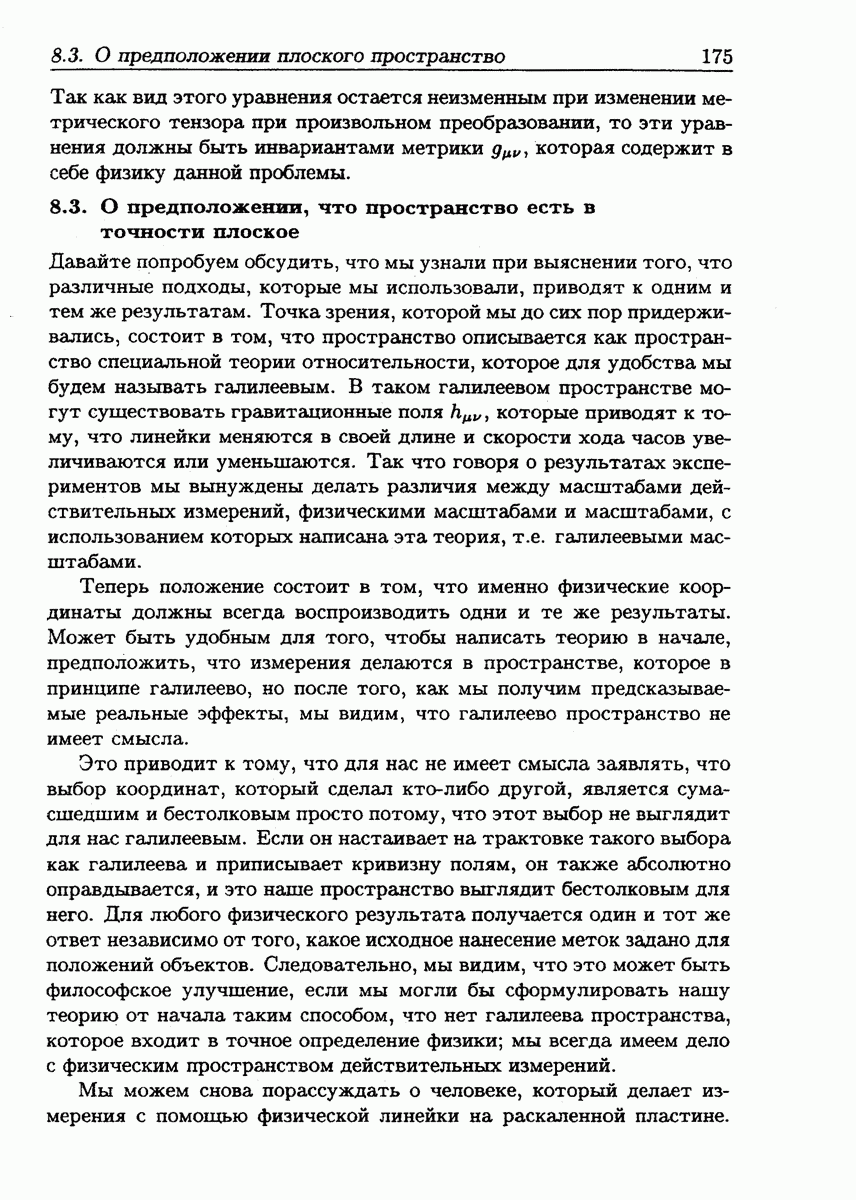 8.3. О предположении плоского пространство 175

Так как вид этого уравнения остается неизменным при изменении метрического тензора при произвольном преобразовании, то эти уравнения должны быть инвариантами метрики $g_{\mu\nu}$, которая содержит в себе физику данной проблемы.

8.3. О предположении, что пространство есть в точности плоское

Давайте попробуем обсудить, что мы узнали при выяснении того, что различные подходы, которые мы использовали, приводят к одним и тем же результатам. Точка зрения, которой мы до сих пор придерживались, состоит в том, что пространство описывается как пространство специальной теории относительности, которое для удобства мы будем называть галилеевым. В таком галилеевом пространстве могут существовать гравитационные поля $h_{\mu\nu}$, которые приводят к тому, что линейки меняются в своей длине и скорости хода часов увеличиваются или уменьшаются. Так что говоря о результатах экспериментов мы вынуждены делать различия между масштабами действительных измерений, физическими масштабами и масштабами, с использованием которых написана эта теория, т.е. галилеевыми масштабами.

Теперь положение состоит в том, что именно физические координаты должны всегда воспроизводить одни и те же результаты. Может быть удобным для того, чтобы написать теорию в начале, предположить, что измерения делаются в пространстве, которое в принципе галилеево, но после того, как мы получим предсказываемые реальные эффекты, мы видим, что галилеево пространство не имеет смысла.

Это приводит к тому, что для нас не имеет смысла заявлять, что выбор координат, который сделал кто-либо другой, является сумасшедшим и бестолковым просто потому, что этот выбор не выглядит для нас галилеевым. Если он настаивает на трактовке такого выбора как галилеева и приписывает кривизну полям, он также абсолютно оправдывается, и это наше пространство выглядит бестолковым для него. Для любого физического результата получается один и тот же ответ независимо от того, какое исходное нанесение меток задано для положений объектов. Следовательно, мы видим, что это может быть философское улучшение, если мы могли бы сформулировать нашу теорию от начала таким способом, что нет галилеева пространства, которое входит в точное определение физики; мы всегда имеем дело с физическим пространством действительных измерений.

Мы можем снова порассуждать о человеке, который делает измерения с помощью физической линейки на раскаленной пластине.